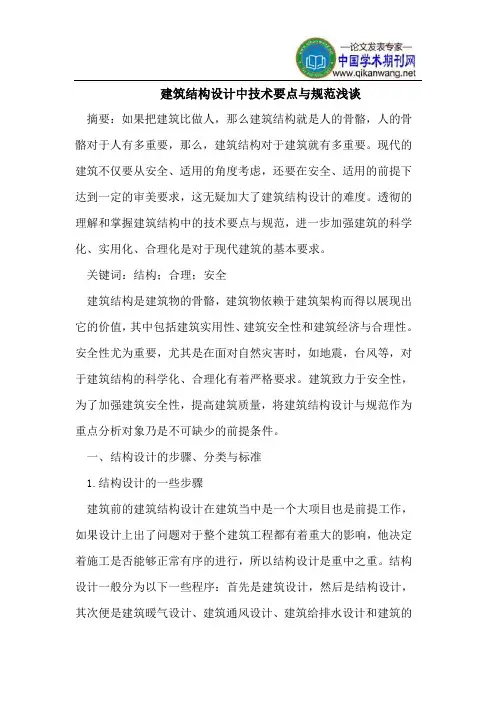 —论文发表专家—
中国学术期刊网
www.qikanwang.net

建筑结构设计中技术要点与规范浅谈

摘要：如果把建筑比做人，那么建筑结构就是人的骨骼，人的骨骼对于人有多重要，那么，建筑结构对于建筑就有多重要。现代的建筑不仅要从安全、适用的角度考虑，还要在安全、适用的前提下达到一定的审美要求，这无疑加大了建筑结构设计的难度。透彻的理解和掌握建筑结构中的技术要点与规范，进一步加强建筑的科学化、实用化、合理化是对于现代建筑的基本要求。

关键词：结构；合理；安全

建筑结构是建筑物的骨骼，建筑物依赖于建筑架构而得以展现出它的价值，其中包括建筑实用性、建筑安全性和建筑经济与合理性。安全性尤为重要，尤其是在面对自然灾害时，如地震，台风等，对于建筑结构的科学化、合理化有着严格要求。建筑致力于安全性，为了加强建筑安全性，提高建筑质量，将建筑结构设计与规范作为重点分析对象乃是不可缺少的前提条件。

一、结构设计的步骤、分类与标准

1.结构设计的一些步骤

建筑前的建筑结构设计在建筑当中是一个大项目也是前提工作，如果设计上出了问题对于整个建筑工程都有着重大的影响，他决定着施工是否能够正常有序的进行，所以结构设计是重中之重。结构设计一般分为以下一些程序：首先是建筑设计，然后是结构设计，其次便是建筑暖气设计、建筑通风设计、建筑给排水设计和建筑的